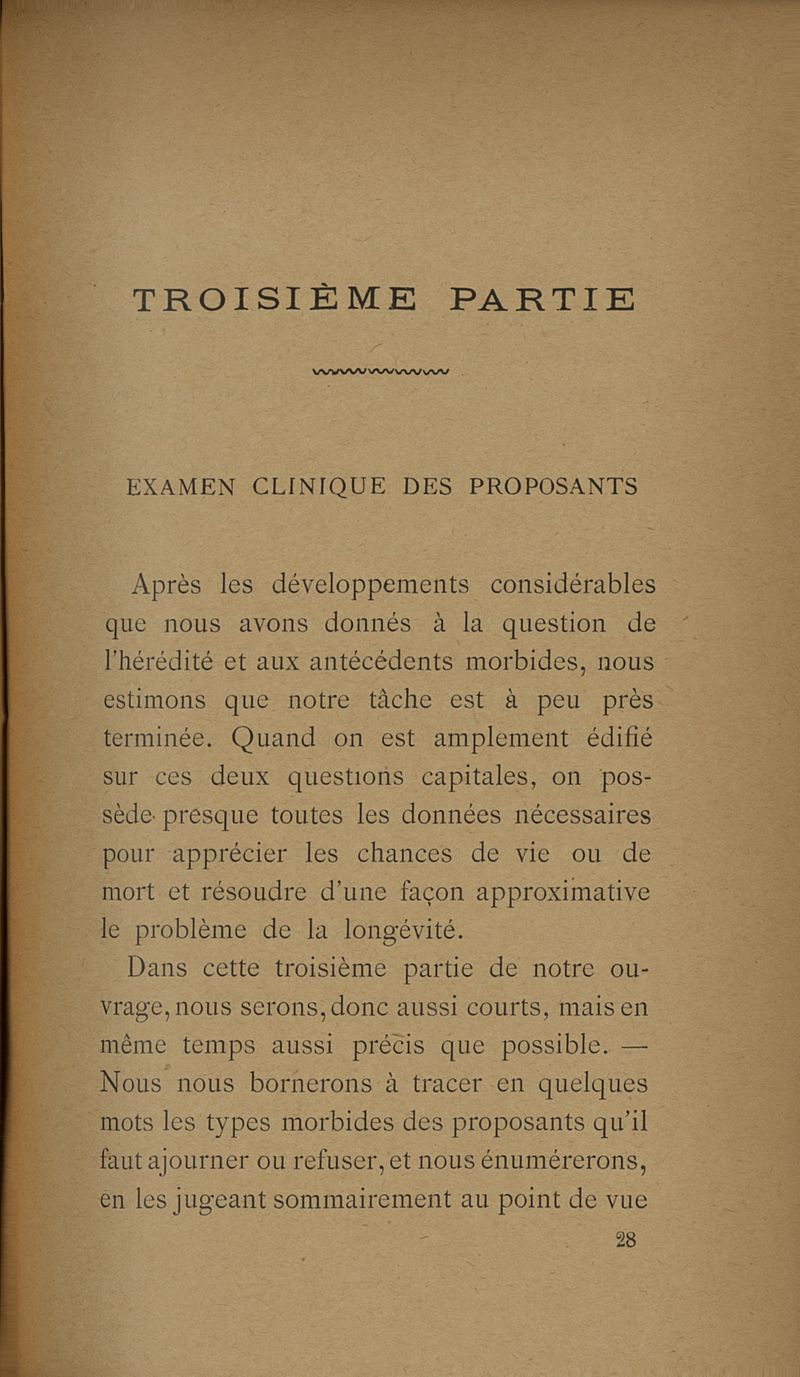 TROISIÈME PARTIE

EXAMEN CLINIQUE DES PROPOSANTS

Après les développements considérables que nous avons donnés à la question de l'hérédité et aux antécédents morbides, nous estimons que notre tâche est à peu près terminée. Quand on est amplement édifié sur ces deux questions capitales, on possède presque toutes les données nécessaires pour apprécier les chances de vie ou de mort et résoudre d'une façon approximative le problème de la longévité.

Dans cette troisième partie de notre ouvrage, nous serons, donc aussi courts, mais en même temps aussi précis que possible. — Nous nous bornerons à tracer en quelques mots les types morbides des proposants qu'il faut ajourner ou refuser, et nous énumérerons, en les jugeant sommairement au point de vue

28